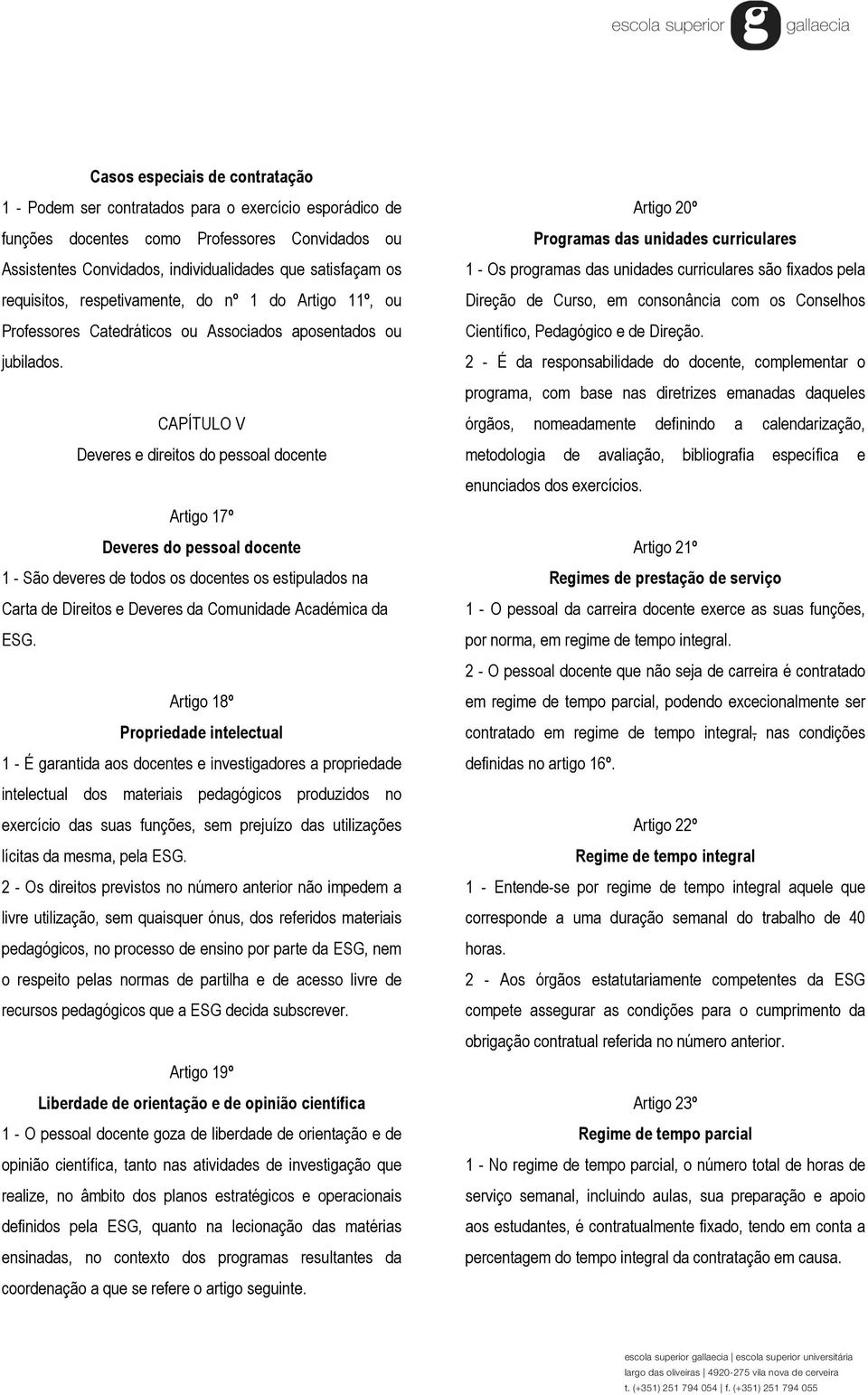 escola superior g gallaecia

Casos especiais de contratação

1 - Podem ser contratados para o exercício esporádico de funções docentes como Professores Convidados ou Assistentes Convidados, individualidades que satisfaçam os requisitos, respetivamente, do nº 1 do Artigo 11º, ou Professores Catedráticos ou Associados aposentados ou jubilados.

CAPÍTULO V

Deveres e direitos do pessoal docente

Artigo 17º

Deveres do pessoal docente

1 - São deveres de todos os docentes os estipulados na Carta de Direitos e Deveres da Comunidade Académica da ESG.

Artigo 18º

Propriedade intelectual

1 - É garantida aos docentes e investigadores a propriedade intelectual dos materiais pedagógicos produzidos no exercício das suas funções, sem prejuízo das utilizações lícitas da mesma, pela ESG.

2 - Os direitos previstos no número anterior não impedem a livre utilização, sem quaisquer ónus, dos referidos materiais pedagógicos, no processo de ensino por parte da ESG, nem o respeito pelas normas de partilha e de acesso livre de recursos pedagógicos que a ESG decida subscrever.

Artigo 19º

Liberdade de orientação e de opinião científica

1 - O pessoal docente goza de liberdade de orientação e de opinião científica, tanto nas atividades de investigação que realize, no âmbito dos planos estratégicos e operacionais definidos pela ESG, quanto na lecionação das matérias ensinadas, no contexto dos programas resultantes da coordenação a que se refere o artigo seguinte.

Artigo 20º

Programas das unidades curriculares

1 - Os programas das unidades curriculares são fixados pela Direção de Curso, em consonância com os Conselhos Científico, Pedagógico e de Direção.

2 - É da responsabilidade do docente, complementar o programa, com base nas diretrizes emanadas daqueles órgãos, nomeadamente definindo a calendarização, metodologia de avaliação, bibliografia específica e enunciados dos exercícios.

Artigo 21º

Regimes de prestação de serviço

1 - O pessoal da carreira docente exerce as suas funções, por norma, em regime de tempo integral.

2 - O pessoal docente que não seja de carreira é contratado em regime de tempo parcial, podendo excecionalmente ser contratado em regime de tempo integral, nas condições definidas no artigo 16º.

Artigo 22º

Regime de tempo integral

1 - Entende-se por regime de tempo integral aquele que corresponde a uma duração semanal do trabalho de 40 horas.

2 - Aos órgãos estatutariamente competentes da ESG compete assegurar as condições para o cumprimento da obrigação contratual referida no número anterior.

Artigo 23º

Regime de tempo parcial

1 - No regime de tempo parcial, o número total de horas de serviço semanal, incluindo aulas, sua preparação e apoio aos estudantes, é contratualmente fixado, tendo em conta a percentagem do tempo integral da contratação em causa.

escola superior gallaecia | escola superior universitária
largo das oliveiras | 4920-275 vila nova de cerveira
t. (+351) 251 794 054 | f. (+351) 251 794 055